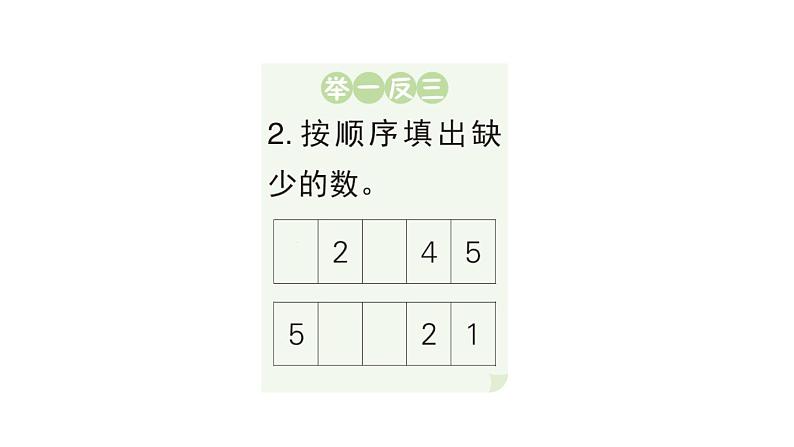 举一反三

2. 按顺序填出缺少的数。

|  | 2 |  | 4 | 5 |
|---|---|---|---|---|

| 5 |  |  | 2 | 1 |
|---|---|---|---|---|